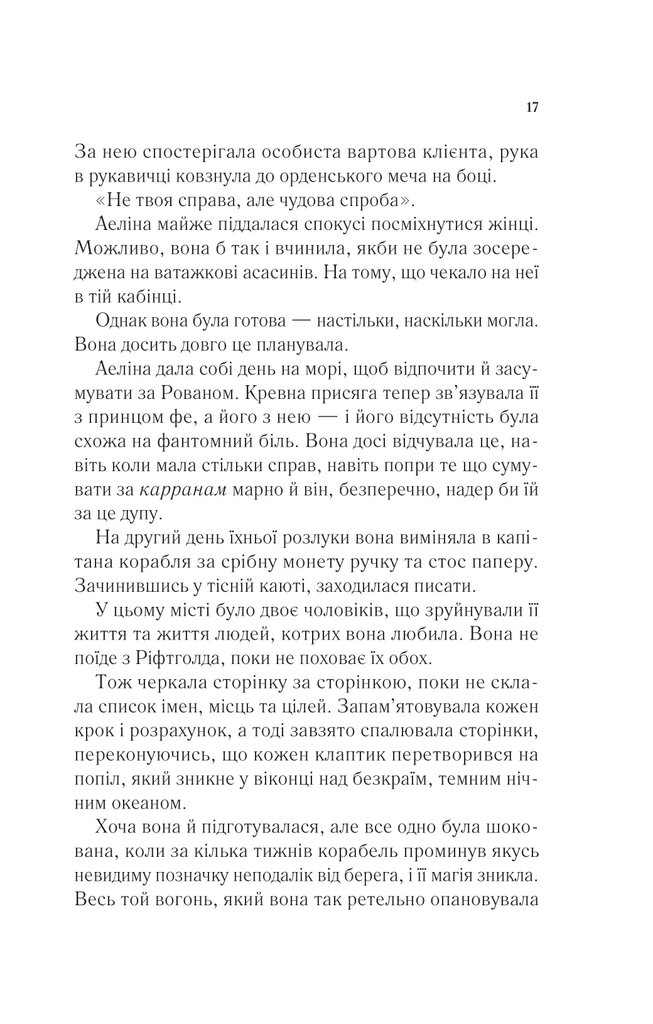 17

За нею спостерігала особиста вартова клієнта, рука в рукавичці ковзнула до орденського меча на боці.

«Не твоя справа, але чудова спроба».

Аеліна майже піддалася спокусі посміхнутися жінці. Можливо, вона б так і вчинила, якби не була зосереджена на ватажкові асасинів. На тому, що чекало на неї в тій кабінці.

Однак вона була готова — настільки, наскільки могла. Вона досить довго це планувала.

Аеліна дала собі день на морі, щоб відпочити й засумувати за Рованом. Кревна присяга тепер зв'язувала її з принцом фе, а його з нею — і його відсутність була схожа на фантомний біль. Вона досі відчувала це, навіть коли мала стільки справ, навіть попри те що сумувати за карранам марно й він, безперечно, надер би їй за це дупу.

На другий день їхньої розлуки вона виміняла в капітана корабля за срібну монету ручку та стос паперу. Зачинившись у тісній каюті, заходилася писати.

У цьому місті було двоє чоловіків, що зруйнували її життя та життя людей, котрих вона любила. Вона не поїде з Ріфтголда, поки не поховає їх обох.

Тож черкала сторінку за сторінкою, поки не склала список імен, місць та цілей. Запам'ятовувала кожен крок і розрахунок, а тоді завзято спалювала сторінки, переконуючись, що кожен клаптик перетворився на попіл, який зникне у віконці над безкраїм, темним нічним океаном.

Хоча вона й підготувалася, але все одно була шокована, коли за кілька тижнів корабель проминув якусь невидиму позначку неподалік від берега, і її магія зникла. Весь той вогонь, який вона так ретельно опановувала